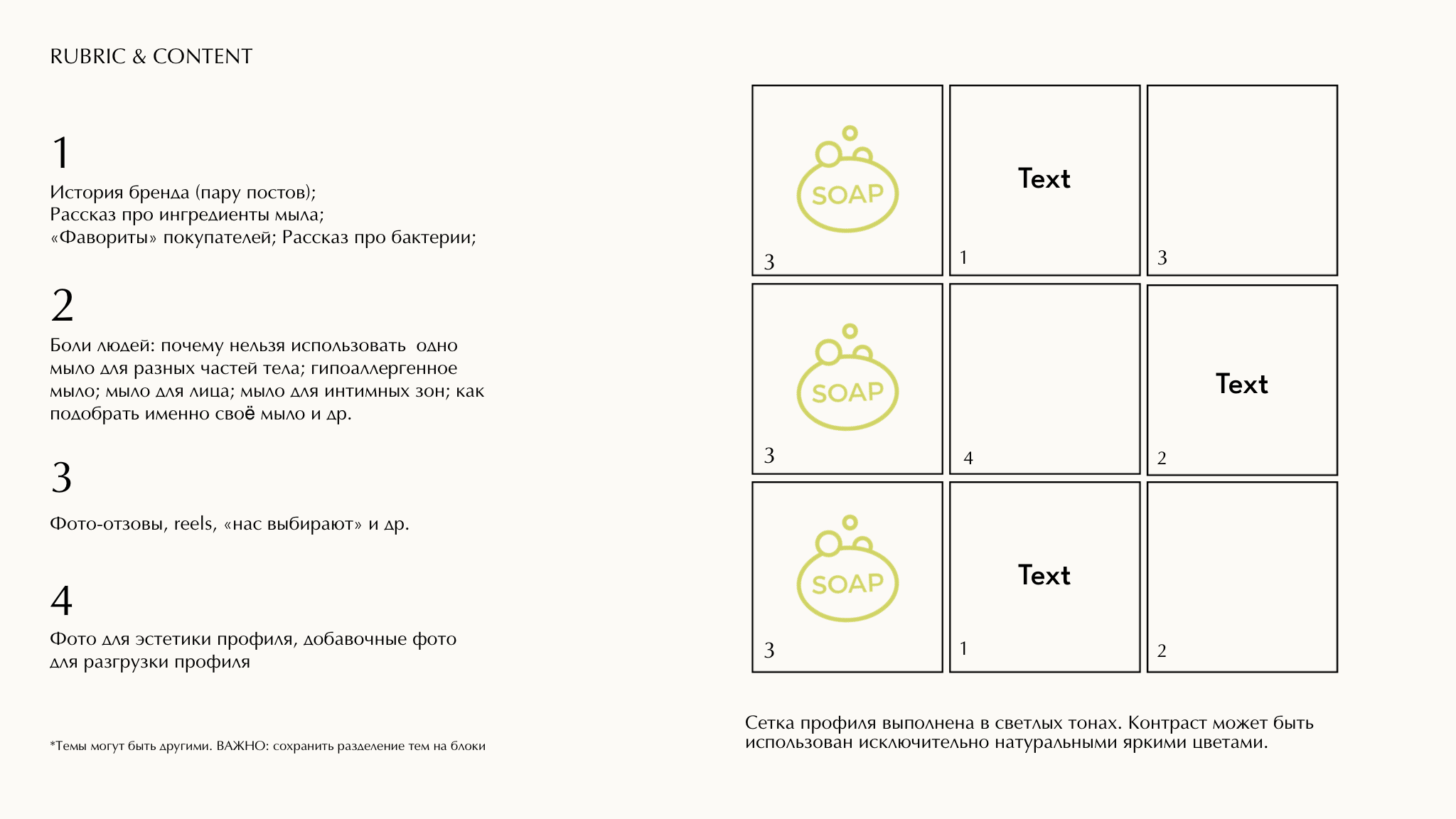 RUBRIC & CONTENT

1

История бренда (пару постов);
Рассказ про ингредиенты мыла;
«Фавориты» покупателей; Рассказ про бактерии;

2

Боли людей: почему нельзя использовать одно мыло для разных частей тела; гипоаллергенное мыло; мыло для лица; мыло для интимных зон; как подобрать именно своё мыло и др.

3

Фото-отзовы, reels, «нас выбирают» и др.

4

Фото для эстетики профиля, добавочные фото для разгрузки профиля

*Темы могут быть другими. ВАЖНО: сохранить разделение тем на блоки

SOAP
3

Text
1

3

SOAP
3

4

Text
2

SOAP
3

Text
1

2

Сетка профиля выполнена в светлых тонах. Контраст может быть использован исключительно натуральными яркими цветами.